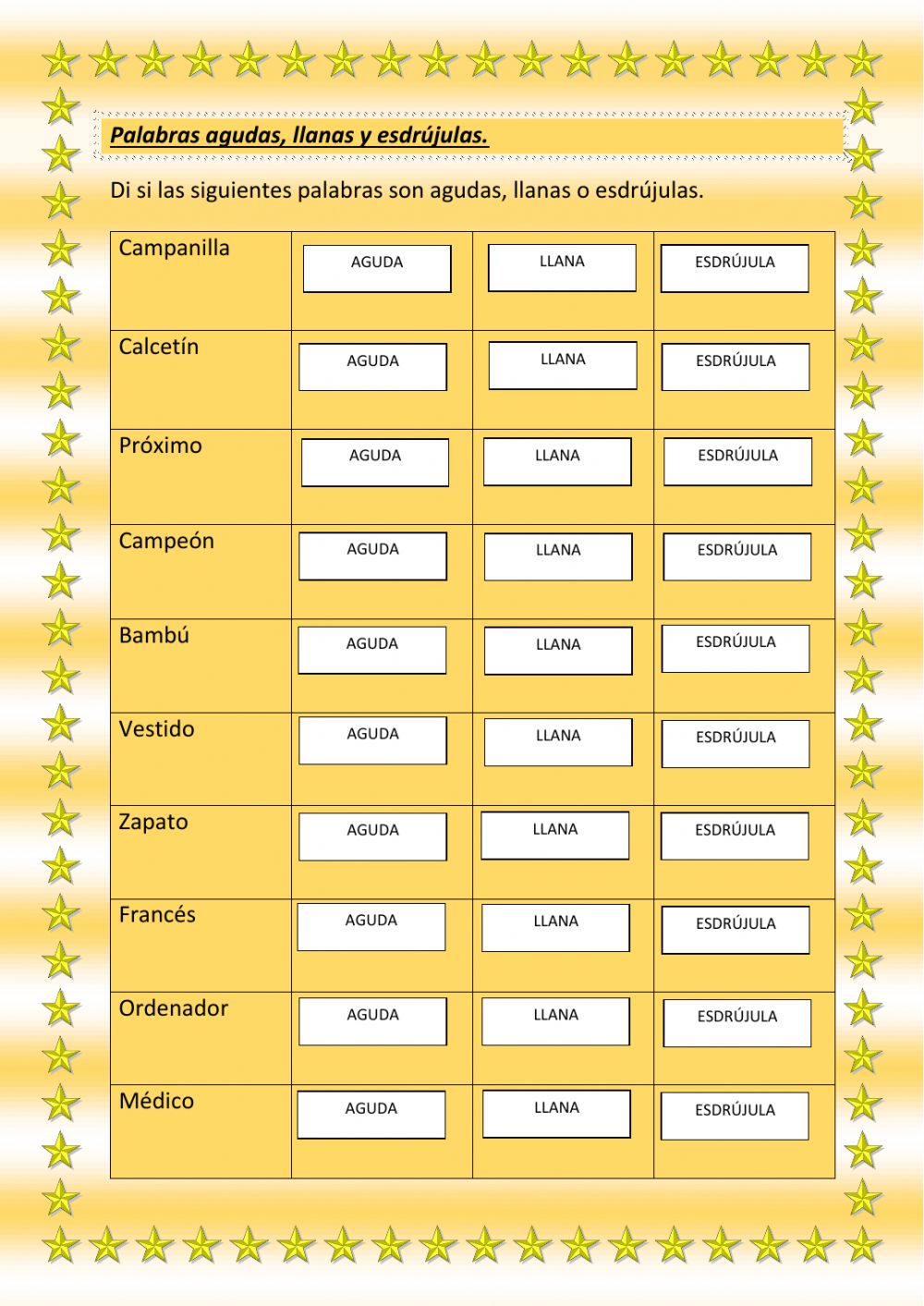 Palabras agudas, llanas y esdrújulas.

Di si las siguientes palabras son agudas, llanas o esdrújulas.

| | | | |
|---|---|---|---|
| Campanilla | AGUDA | LLANA | ESDRÚJULA |
| Calcetín | AGUDA | LLANA | ESDRÚJULA |
| Próximo | AGUDA | LLANA | ESDRÚJULA |
| Campeón | AGUDA | LLANA | ESDRÚJULA |
| Bambú | AGUDA | LLANA | ESDRÚJULA |
| Vestido | AGUDA | LLANA | ESDRÚJULA |
| Zapato | AGUDA | LLANA | ESDRÚJULA |
| Francés | AGUDA | LLANA | ESDRÚJULA |
| Ordenador | AGUDA | LLANA | ESDRÚJULA |
| Médico | AGUDA | LLANA | ESDRÚJULA |